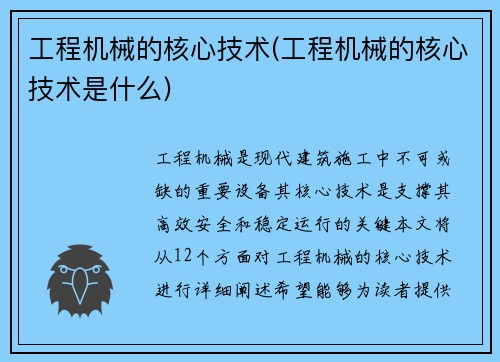 工程机械的核心技术(工程机械的核心技术是什么)

工程机械是现代建筑施工中不可或缺的重要设备其核心技术是支撑其高效安全和稳定运行的关键本文将从12个方面对工程机械的核心技术进行详细阐述希望能够为读者提供